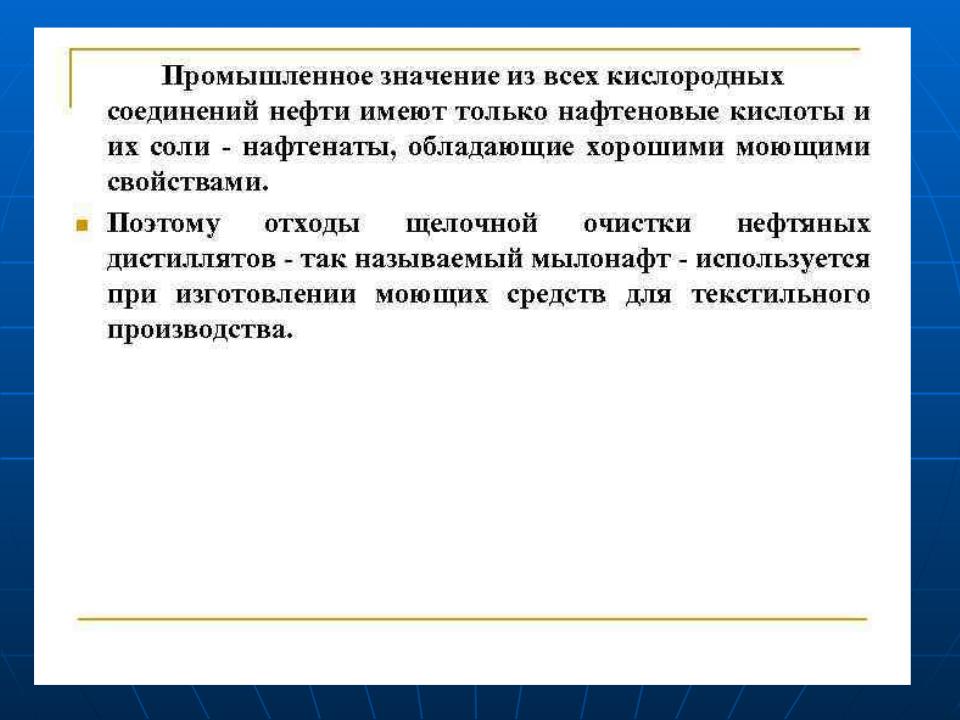 Промышленное значение из всех кислородных соединений нефти имеют только нафтеновые кислоты и их соли - нафтенаты, обладающие хорошими моющими свойствами.

Поэтому отходы щелочной очистки нефтяных дистиллятов - так называемый мылонафт - используется при изготовлении моющих средств для текстильного производства.